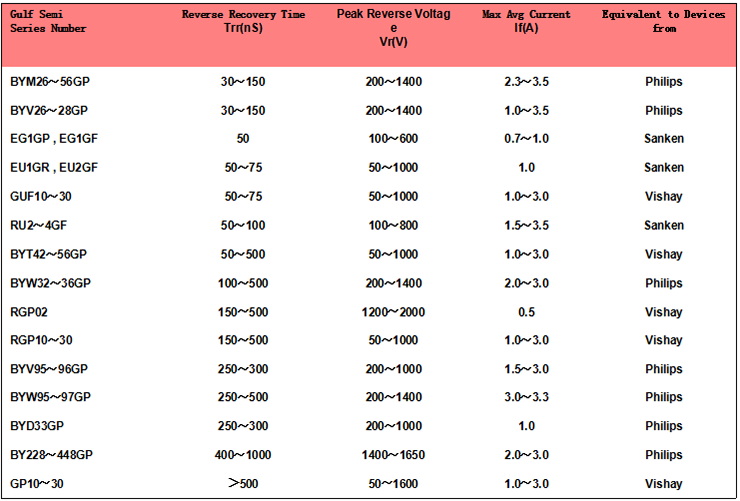 | Gulf Semi Series Number | Reverse Recovery Time Trr(nS) | Peak Reverse Voltag e Vr(V) | Max Avg Current If(A) | Equivalent to Devices from |
|---|---|---|---|---|
| BYM26～56GP | 30～150 | 200～1400 | 2.3～3.5 | Philips |
| BYV26～28GP | 30～150 | 200～1400 | 1.0～3.5 | Philips |
| EG1GP , EG1GF | 50 | 100～600 | 0.7～1.0 | Sanken |
| EU1GR , EU2GF | 50～75 | 50～1000 | 1.0 | Sanken |
| GUF10～30 | 50～75 | 50～1000 | 1.0～3.0 | Vishay |
| RU2～4GF | 50～100 | 100～800 | 1.5～3.5 | Sanken |
| BYT42～56GP | 50～500 | 50～1000 | 1.0～3.0 | Vishay |
| BYW32～36GP | 100～500 | 200～1400 | 2.0～3.0 | Philips |
| RGP02 | 150～500 | 1200～2000 | 0.5 | Vishay |
| RGP10～30 | 150～500 | 50～1000 | 1.0～3.0 | Vishay |
| BYV95～96GP | 250～300 | 200～1000 | 1.5～3.0 | Philips |
| BYW95～97GP | 250～500 | 200～1400 | 3.0～3.3 | Philips |
| BYD33GP | 250～300 | 200～1000 | 1.0 | Philips |
| BY228～448GP | 400～1000 | 1400～1650 | 2.0～3.0 | Philips |
| GP10～30 | ＞500 | 50～1600 | 1.0～3.0 | Vishay |